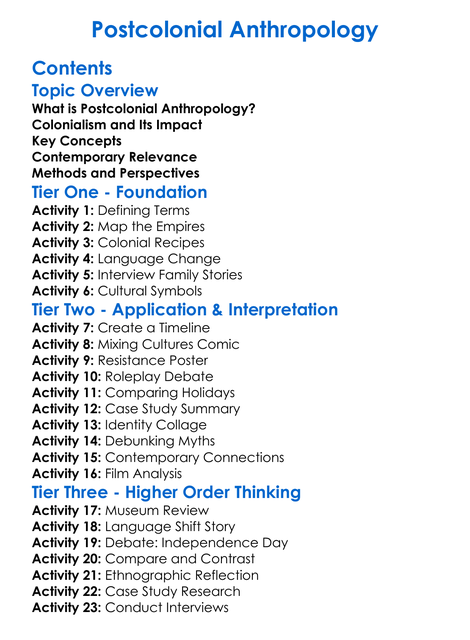 Postcolonial Anthropology

Contents

Topic Overview

What is Postcolonial Anthropology?
Colonialism and Its Impact
Key Concepts
Contemporary Relevance
Methods and Perspectives

Tier One - Foundation

Activity 1: Defining Terms
Activity 2: Map the Empires
Activity 3: Colonial Recipes
Activity 4: Language Change
Activity 5: Interview Family Stories
Activity 6: Cultural Symbols

Tier Two - Application & Interpretation

Activity 7: Create a Timeline
Activity 8: Mixing Cultures Comic
Activity 9: Resistance Poster
Activity 10: Roleplay Debate
Activity 11: Comparing Holidays
Activity 12: Case Study Summary
Activity 13: Identity Collage
Activity 14: Debunking Myths
Activity 15: Contemporary Connections
Activity 16: Film Analysis

Tier Three - Higher Order Thinking

Activity 17: Museum Review
Activity 18: Language Shift Story
Activity 19: Debate: Independence Day
Activity 20: Compare and Contrast
Activity 21: Ethnographic Reflection
Activity 22: Case Study Research
Activity 23: Conduct Interviews